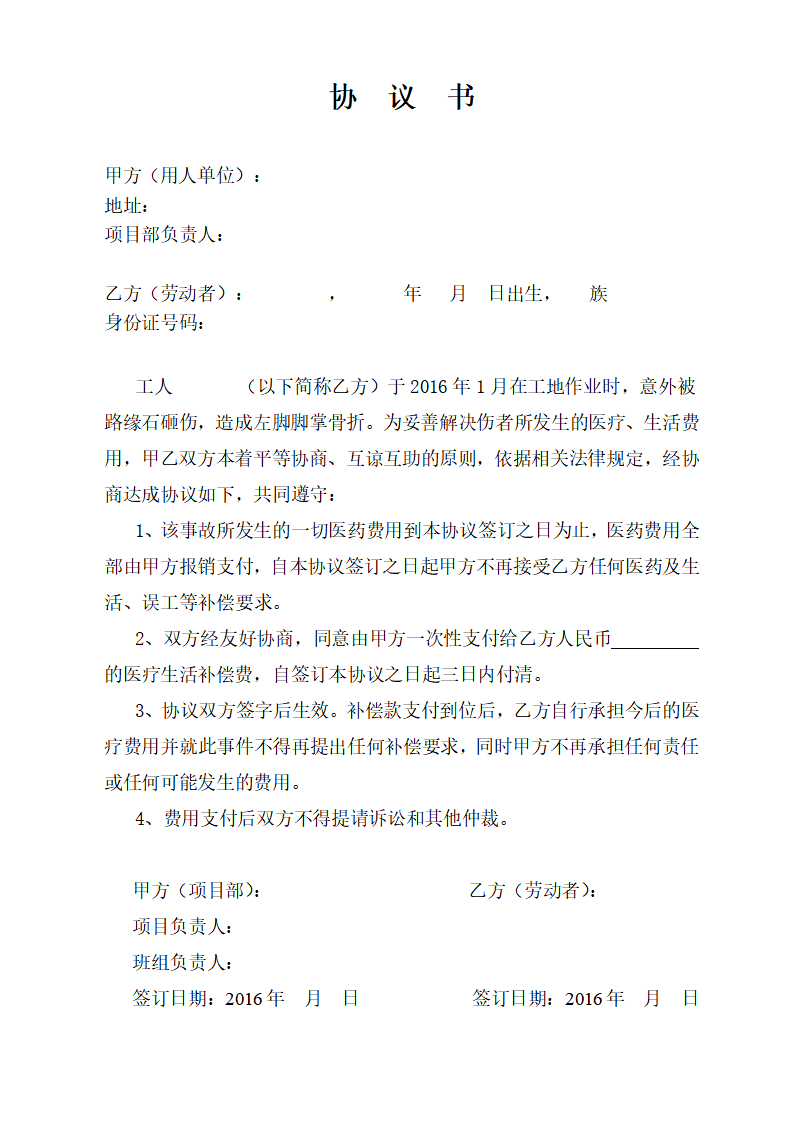 协 议 书

甲方（用人单位）：
地址：
项目部负责人：

乙方（劳动者）：　　，　　年　月　日出生，　族
身份证号码：

工人　　（以下简称乙方）于 2016 年 1 月在工地作业时，意外被路缘石砸伤，造成左脚脚掌骨折。为妥善解决伤者所发生的医疗、生活费用，甲乙双方本着平等协商、互谅互助的原则，依据相关法律规定，经协商达成协议如下，共同遵守：

1、该事故所发生的一切医药费用到本协议签订之日为止，医药费用全部由甲方报销支付，自本协议签订之日起甲方不再接受乙方任何医药及生活、误工等补偿要求。

2、双方经友好协商，同意由甲方一次性支付给乙方人民币________的医疗生活补偿费，自签订本协议之日起三日内付清。

3、协议双方签字后生效。补偿款支付到位后，乙方自行承担今后的医疗费用并就此事件不得再提出任何补偿要求，同时甲方不再承担任何责任或任何可能发生的费用。

4、费用支付后双方不得提请诉讼和其他仲裁。

甲方（项目部）：
项目负责人：
班组负责人：
签订日期：2016 年　月　日

乙方（劳动者）：
签订日期：2016 年　月　日